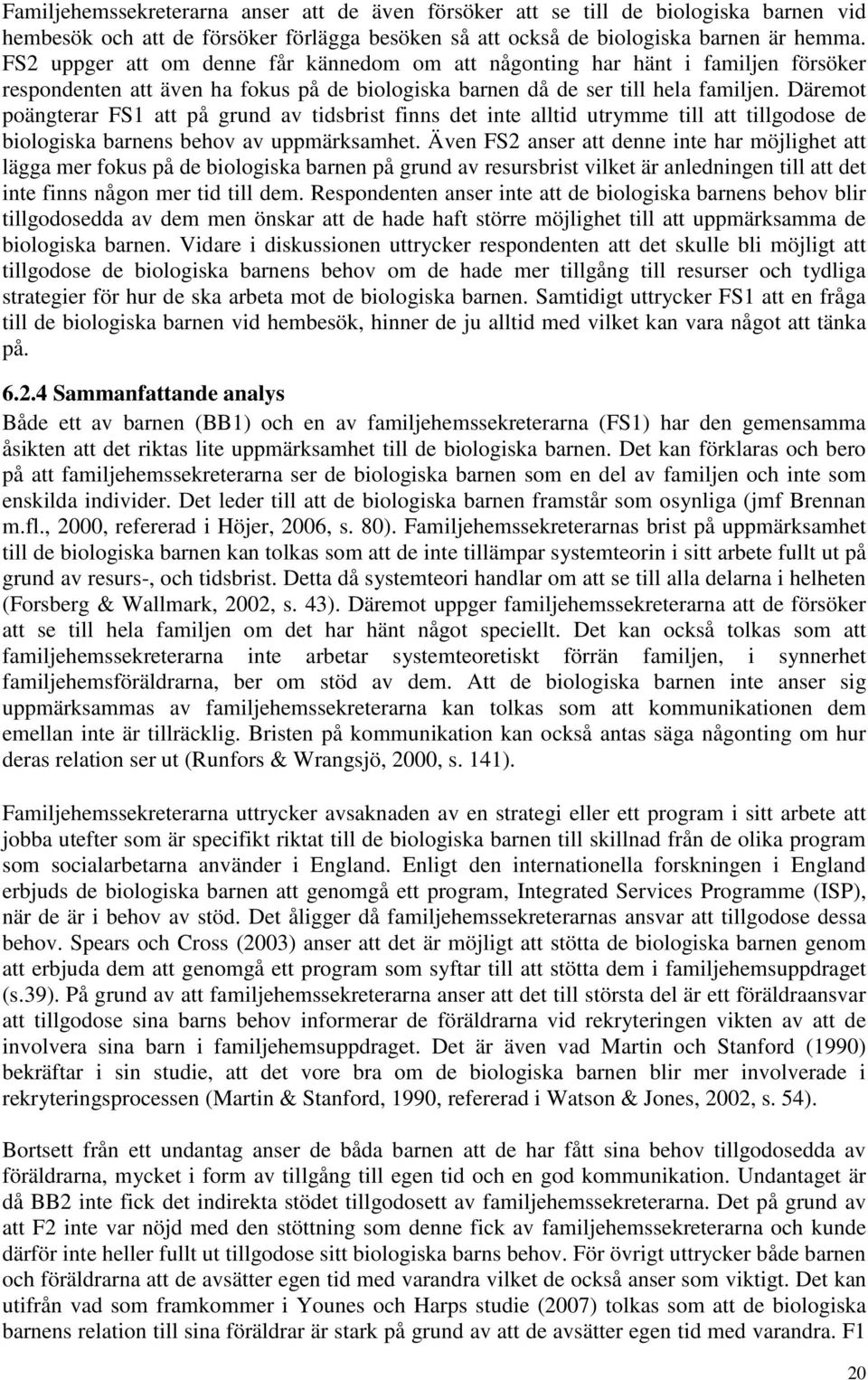 Familjehemssekreterarna anser att de även försöker att se till de biologiska barnen vid hembesök och att de försöker förlägga besöken så att också de biologiska barnen är hemma. FS2 uppger att om denne får kännedom om att någonting har hänt i familjen försöker respondenten att även ha fokus på de biologiska barnen då de ser till hela familjen. Däremot poängterar FS1 att på grund av tidsbrist finns det inte alltid utrymme till att tillgodose de biologiska barnens behov av uppmärksamhet. Även FS2 anser att denne inte har möjlighet att lägga mer fokus på de biologiska barnen på grund av resursbrist vilket är anledningen till att det inte finns någon mer tid till dem. Respondenten anser inte att de biologiska barnens behov blir tillgodosedda av dem men önskar att de hade haft större möjlighet till att uppmärksamma de biologiska barnen. Vidare i diskussionen uttrycker respondenten att det skulle bli möjligt att tillgodose de biologiska barnens behov om de hade mer tillgång till resurser och tydliga strategier för hur de ska arbeta mot de biologiska barnen. Samtidigt uttrycker FS1 att en fråga till de biologiska barnen vid hembesök, hinner de ju alltid med vilket kan vara något att tänka på.

6.2.4 Sammanfattande analys

Både ett av barnen (BB1) och en av familjehemssekreterarna (FS1) har den gemensamma åsikten att det riktas lite uppmärksamhet till de biologiska barnen. Det kan förklaras och bero på att familjehemssekreterarna ser de biologiska barnen som en del av familjen och inte som enskilda individer. Det leder till att de biologiska barnen framstår som osynliga (jmf Brennan m.fl., 2000, refererad i Höjer, 2006, s. 80). Familjehemssekreterarnas brist på uppmärksamhet till de biologiska barnen kan tolkas som att de inte tillämpar systemteorin i sitt arbete fullt ut på grund av resurs-, och tidsbrist. Detta då systemteori handlar om att se till alla delarna i helheten (Forsberg & Wallmark, 2002, s. 43). Däremot uppger familjehemssekreterarna att de försöker att se till hela familjen om det har hänt något speciellt. Det kan också tolkas som att familjehemssekreterarna inte arbetar systemteoretiskt förrän familjen, i synnerhet familjehemsföräldrarna, ber om stöd av dem. Att de biologiska barnen inte anser sig uppmärksammas av familjehemssekreterarna kan tolkas som att kommunikationen dem emellan inte är tillräcklig. Bristen på kommunikation kan också antas säga någonting om hur deras relation ser ut (Runfors & Wrangsjö, 2000, s. 141).

Familjehemssekreterarna uttrycker avsaknaden av en strategi eller ett program i sitt arbete att jobba utefter som är specifikt riktat till de biologiska barnen till skillnad från de olika program som socialarbetarna använder i England. Enligt den internationella forskningen i England erbjuds de biologiska barnen att genomgå ett program, Integrated Services Programme (ISP), när de är i behov av stöd. Det åligger då familjehemssekreterarnas ansvar att tillgodose dessa behov. Spears och Cross (2003) anser att det är möjligt att stötta de biologiska barnen genom att erbjuda dem att genomgå ett program som syftar till att stötta dem i familjehemsuppdraget (s.39). På grund av att familjehemssekreterarna anser att det till största del är ett föräldraansvar att tillgodose sina barns behov informerar de föräldrarna vid rekryteringen vikten av att de involvera sina barn i familjehemsuppdraget. Det är även vad Martin och Stanford (1990) bekräftar i sin studie, att det vore bra om de biologiska barnen blir mer involverade i rekryteringsprocessen (Martin & Stanford, 1990, refererad i Watson & Jones, 2002, s. 54).

Bortsett från ett undantag anser de båda barnen att de har fått sina behov tillgodosedda av föräldrarna, mycket i form av tillgång till egen tid och en god kommunikation. Undantaget är då BB2 inte fick det indirekta stödet tillgodosett av familjehemssekreterarna. Det på grund av att F2 inte var nöjd med den stöttning som denne fick av familjehemssekreterarna och kunde därför inte heller fullt ut tillgodose sitt biologiska barns behov. För övrigt uttrycker både barnen och föräldrarna att de avsätter egen tid med varandra vilket de också anser som viktigt. Det kan utifrån vad som framkommer i Younes och Harps studie (2007) tolkas som att de biologiska barnens relation till sina föräldrar är stark på grund av att de avsätter egen tid med varandra. F1

20